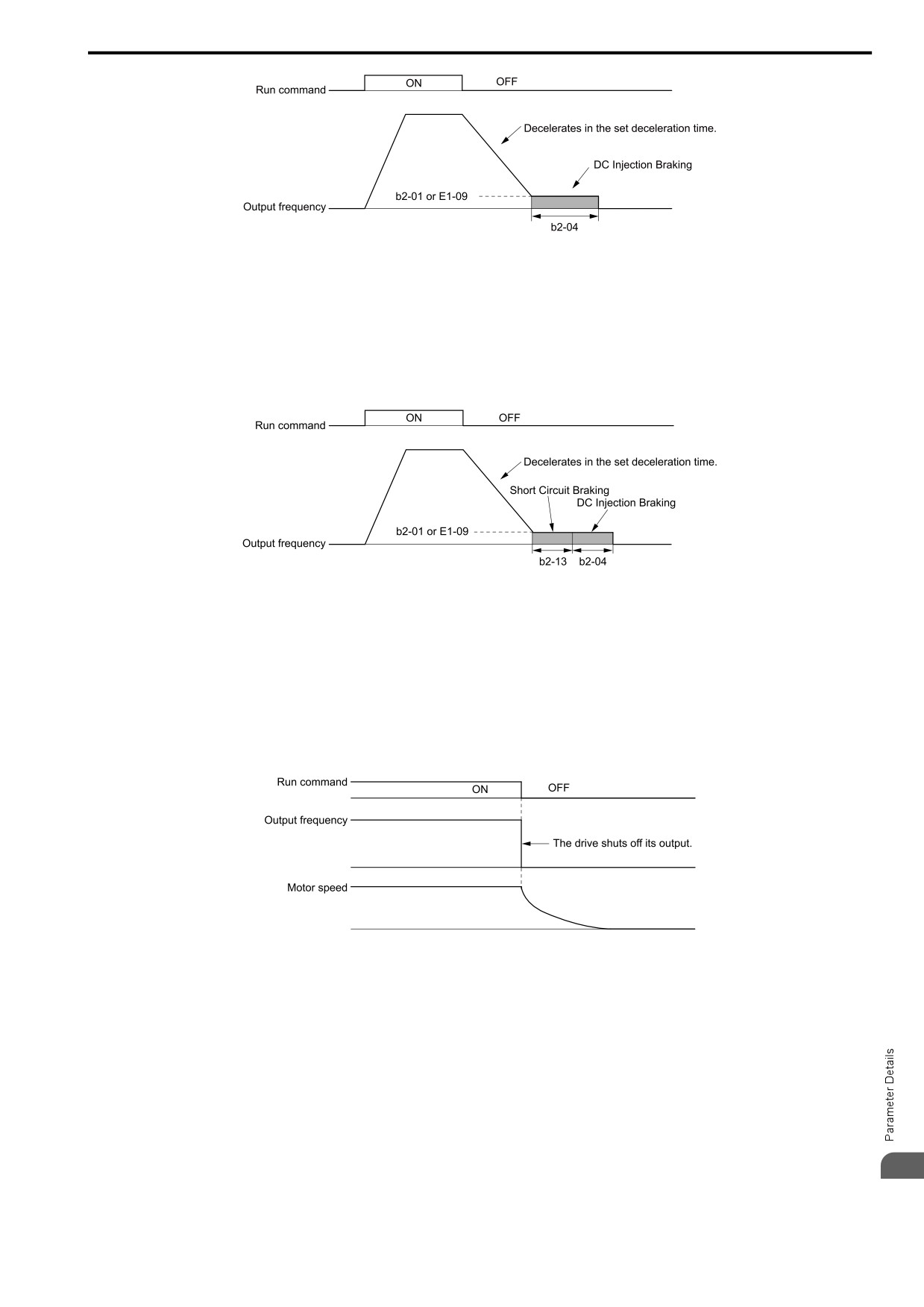 Run command

ON

OFF

Decelerates in the set deceleration time.

DC Injection Braking

b2-01 or E1-09

Output frequency

b2-04

Run command

ON

OFF

Decelerates in the set deceleration time.

Short Circuit Braking

DC Injection Braking

b2-01 or E1-09

Output frequency

b2-13

b2-04

Run command

ON

OFF

Output frequency

The drive shuts off its output.

Motor speed

Parameter Details